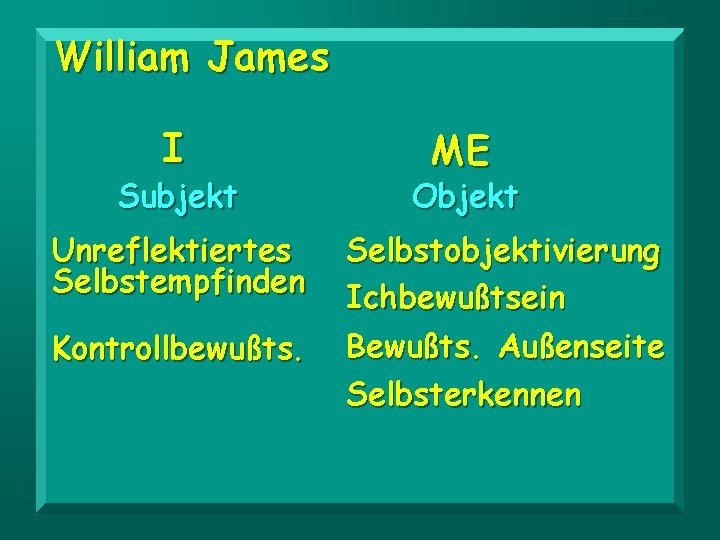 William James

I
Subjekt

Unreflektiertes Selbstempfinden

Kontrollbewußts.

ME
Objekt

Selbstobjektivierung

Ichbewußtsein

Bewußts. Außenseite

Selbsterkennen